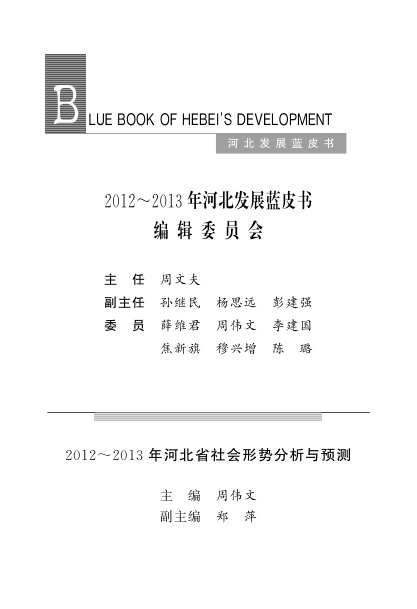 BLUE BOOK OF HEBEI'S DEVELOPMENT

河北发展蓝皮书

2012～2013年河北发展蓝皮书
编辑委员会

主　任　周文夫
副主任　孙继民　杨思远　彭建强
委　员　薛维君　周伟文　李建国
　　　　焦新旗　穆兴增　陈　璐

2012～2013年河北省社会形势分析与预测

主　编　周伟文
副主编　郑　萍